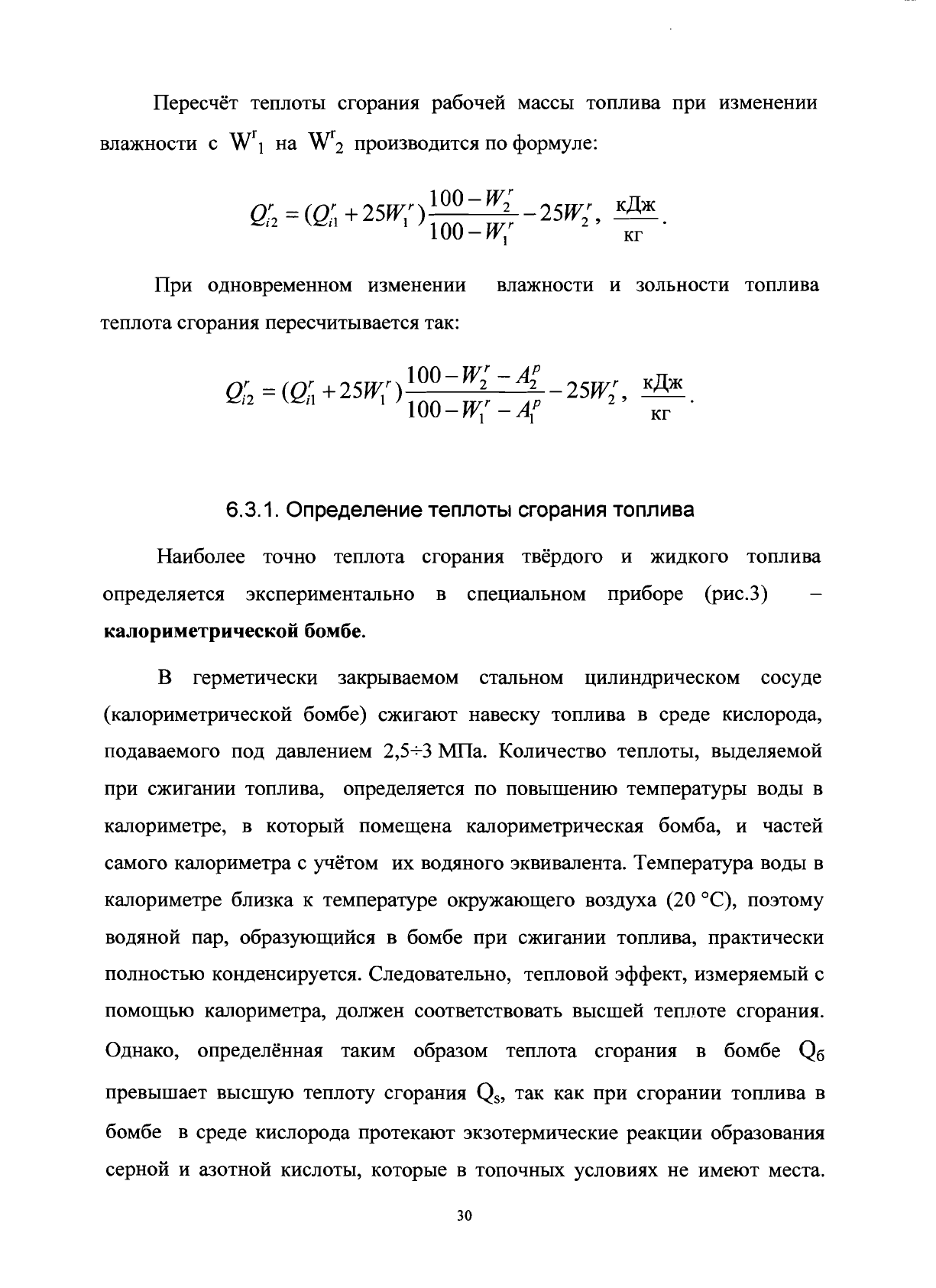 Пересчёт теплоты сгорания рабочей массы топлива при изменении влажности с $W^r_1$ на $W^r_2$ производится по формуле:

$Q^r_{i2} = (Q^r_{i1} + 25W^r_1)\frac{100 - W^r_2}{100 - W^r_1} - 25W^r_2$, $\frac{кДж}{кг}$.

При одновременном изменении влажности и зольности топлива теплота сгорания пересчитывается так:

$Q^r_{i2} = (Q^r_{i1} + 25W^r_1)\frac{100 - W^r_2 - A^p_2}{100 - W^r_1 - A^p_1} - 25W^r_2$, $\frac{кДж}{кг}$.

6.3.1. Определение теплоты сгорания топлива

Наиболее точно теплота сгорания твёрдого и жидкого топлива определяется экспериментально в специальном приборе (рис.3) – калориметрической бомбе.

В герметически закрываемом стальном цилиндрическом сосуде (калориметрической бомбе) сжигают навеску топлива в среде кислорода, подаваемого под давлением 2,5÷3 МПа. Количество теплоты, выделяемой при сжигании топлива, определяется по повышению температуры воды в калориметре, в который помещена калориметрическая бомба, и частей самого калориметра с учётом их водяного эквивалента. Температура воды в калориметре близка к температуре окружающего воздуха (20 °С), поэтому водяной пар, образующийся в бомбе при сжигании топлива, практически полностью конденсируется. Следовательно, тепловой эффект, измеряемый с помощью калориметра, должен соответствовать высшей теплоте сгорания. Однако, определённая таким образом теплота сгорания в бомбе $Q_б$ превышает высшую теплоту сгорания $Q_s$, так как при сгорании топлива в бомбе в среде кислорода протекают экзотермические реакции образования серной и азотной кислоты, которые в топочных условиях не имеют места.

30